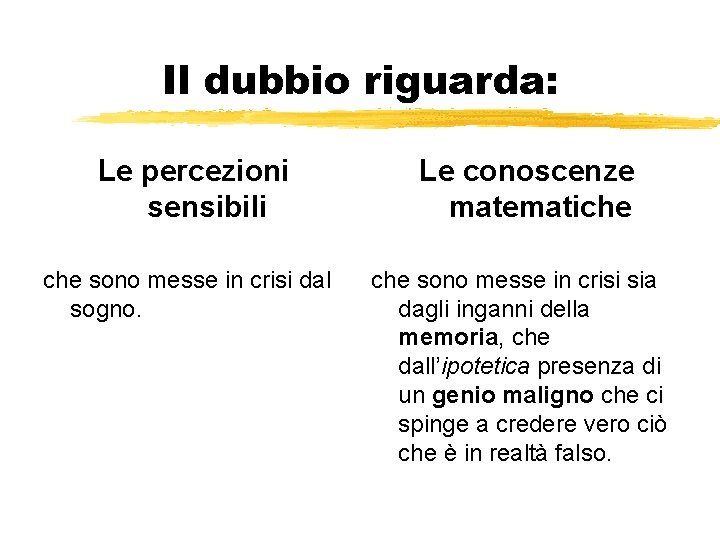 Il dubbio riguarda:

Le percezioni sensibili

che sono messe in crisi dal sogno.

Le conoscenze matematiche

che sono messe in crisi sia dagli inganni della memoria, che dall'ipotetica presenza di un genio maligno che ci spinge a credere vero ciò che è in realtà falso.